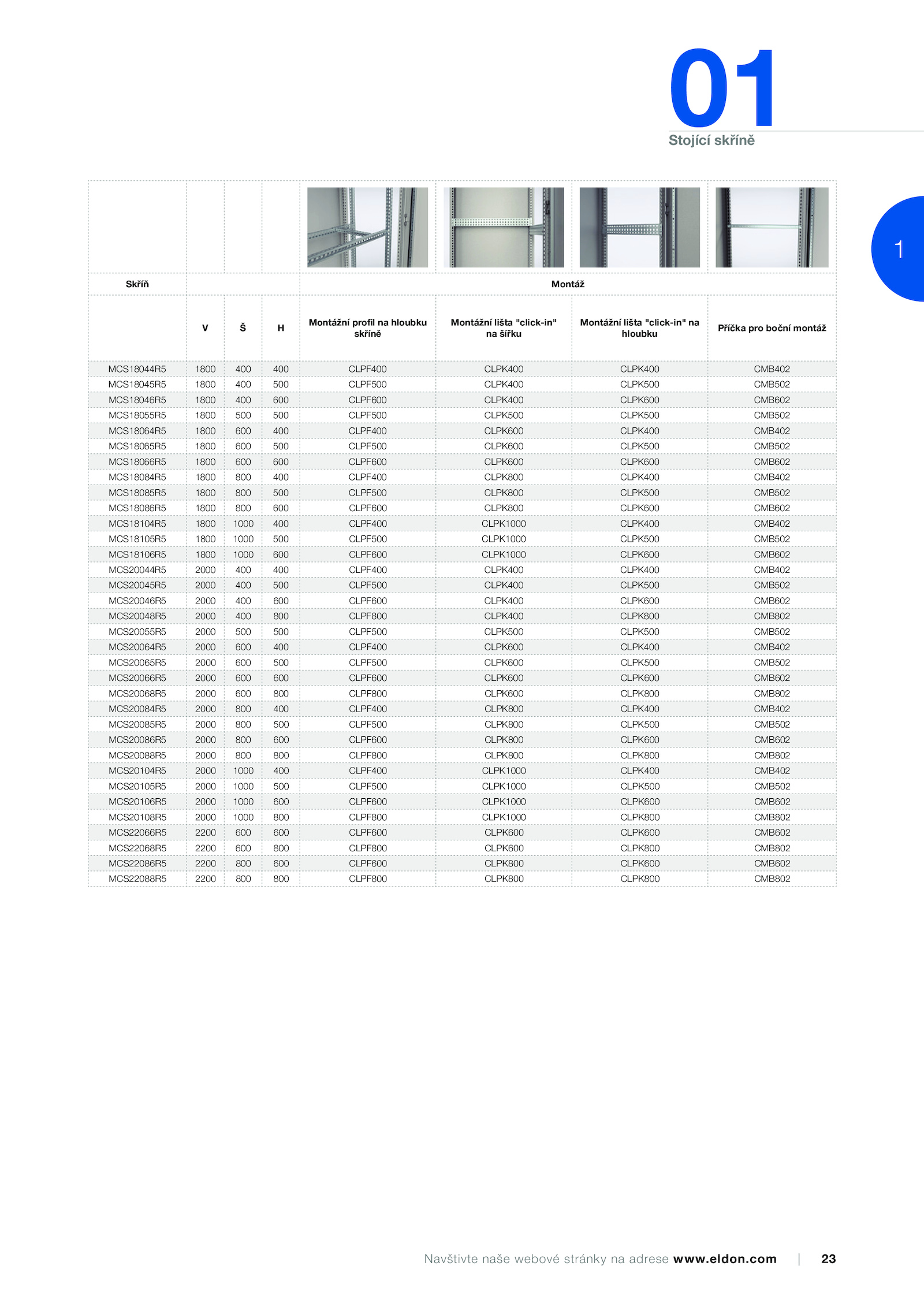 01
Stojící skříně

1

| Skříň | | | | Montáž | | | |
|---|---|---|---|---|---|---|---|
| | V | Š | H | Montážní profil na hloubku skříně | Montážní lišta "click-in" na šířku | Montážní lišta "click-in" na hloubku | Příčka pro boční montáž |
| MCS18044R5 | 1800 | 400 | 400 | CLPF400 | CLPK400 | CLPK400 | CMB402 |
| MCS18045R5 | 1800 | 400 | 500 | CLPF500 | CLPK400 | CLPK500 | CMB502 |
| MCS18046R5 | 1800 | 400 | 600 | CLPF600 | CLPK400 | CLPK600 | CMB602 |
| MCS18055R5 | 1800 | 500 | 500 | CLPF500 | CLPK500 | CLPK500 | CMB502 |
| MCS18064R5 | 1800 | 600 | 400 | CLPF400 | CLPK600 | CLPK400 | CMB402 |
| MCS18065R5 | 1800 | 600 | 500 | CLPF500 | CLPK600 | CLPK500 | CMB502 |
| MCS18066R5 | 1800 | 600 | 600 | CLPF600 | CLPK600 | CLPK600 | CMB602 |
| MCS18084R5 | 1800 | 800 | 400 | CLPF400 | CLPK800 | CLPK400 | CMB402 |
| MCS18085R5 | 1800 | 800 | 500 | CLPF500 | CLPK800 | CLPK500 | CMB502 |
| MCS18086R5 | 1800 | 800 | 600 | CLPF600 | CLPK800 | CLPK600 | CMB602 |
| MCS18104R5 | 1800 | 1000 | 400 | CLPF400 | CLPK1000 | CLPK400 | CMB402 |
| MCS18105R5 | 1800 | 1000 | 500 | CLPF500 | CLPK1000 | CLPK500 | CMB502 |
| MCS18106R5 | 1800 | 1000 | 600 | CLPF600 | CLPK1000 | CLPK600 | CMB602 |
| MCS20044R5 | 2000 | 400 | 400 | CLPF400 | CLPK400 | CLPK400 | CMB402 |
| MCS20045R5 | 2000 | 400 | 500 | CLPF500 | CLPK400 | CLPK500 | CMB502 |
| MCS20046R5 | 2000 | 400 | 600 | CLPF600 | CLPK400 | CLPK600 | CMB602 |
| MCS20048R5 | 2000 | 400 | 800 | CLPF800 | CLPK400 | CLPK800 | CMB802 |
| MCS20055R5 | 2000 | 500 | 500 | CLPF500 | CLPK500 | CLPK500 | CMB502 |
| MCS20064R5 | 2000 | 600 | 400 | CLPF400 | CLPK600 | CLPK400 | CMB402 |
| MCS20065R5 | 2000 | 600 | 500 | CLPF500 | CLPK600 | CLPK500 | CMB502 |
| MCS20066R5 | 2000 | 600 | 600 | CLPF600 | CLPK600 | CLPK600 | CMB602 |
| MCS20068R5 | 2000 | 600 | 800 | CLPF800 | CLPK600 | CLPK800 | CMB802 |
| MCS20084R5 | 2000 | 800 | 400 | CLPF400 | CLPK800 | CLPK400 | CMB402 |
| MCS20085R5 | 2000 | 800 | 500 | CLPF500 | CLPK800 | CLPK500 | CMB502 |
| MCS20086R5 | 2000 | 800 | 600 | CLPF600 | CLPK800 | CLPK600 | CMB602 |
| MCS20088R5 | 2000 | 800 | 800 | CLPF800 | CLPK800 | CLPK800 | CMB802 |
| MCS20104R5 | 2000 | 1000 | 400 | CLPF400 | CLPK1000 | CLPK400 | CMB402 |
| MCS20105R5 | 2000 | 1000 | 500 | CLPF500 | CLPK1000 | CLPK500 | CMB502 |
| MCS20106R5 | 2000 | 1000 | 600 | CLPF600 | CLPK1000 | CLPK600 | CMB602 |
| MCS20108R5 | 2000 | 1000 | 800 | CLPF800 | CLPK1000 | CLPK800 | CMB802 |
| MCS22066R5 | 2200 | 600 | 600 | CLPF600 | CLPK600 | CLPK600 | CMB602 |
| MCS22068R5 | 2200 | 600 | 800 | CLPF800 | CLPK600 | CLPK800 | CMB802 |
| MCS22086R5 | 2200 | 800 | 600 | CLPF600 | CLPK800 | CLPK600 | CMB602 |
| MCS22088R5 | 2200 | 800 | 800 | CLPF800 | CLPK800 | CLPK800 | CMB802 |

Navštivte naše webové stránky na adrese www.eldon.com | 23